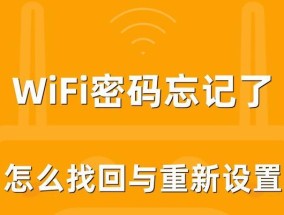 WiFi密码忘记了

怎么找回与重新设置